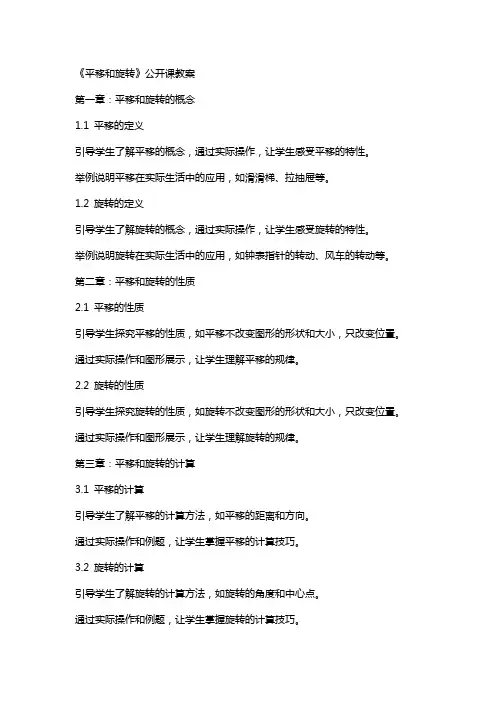 《平移和旋转》公开课教案

第一章：平移和旋转的概念

1.1 平移的定义

引导学生了解平移的概念，通过实际操作，让学生感受平移的特性。

举例说明平移在实际生活中的应用，如滑滑梯、拉抽屉等。

1.2 旋转的定义

引导学生了解旋转的概念，通过实际操作，让学生感受旋转的特性。

举例说明旋转在实际生活中的应用，如钟表指针的转动、风车的转动等。

第二章：平移和旋转的性质

2.1 平移的性质

引导学生探究平移的性质，如平移不改变图形的形状和大小，只改变位置。

通过实际操作和图形展示，让学生理解平移的规律。

2.2 旋转的性质

引导学生探究旋转的性质，如旋转不改变图形的形状和大小，只改变位置。

通过实际操作和图形展示，让学生理解旋转的规律。

第三章：平移和旋转的计算

3.1 平移的计算

引导学生了解平移的计算方法，如平移的距离和方向。

通过实际操作和例题，让学生掌握平移的计算技巧。

3.2 旋转的计算

引导学生了解旋转的计算方法，如旋转的角度和中心点。

通过实际操作和例题，让学生掌握旋转的计算技巧。